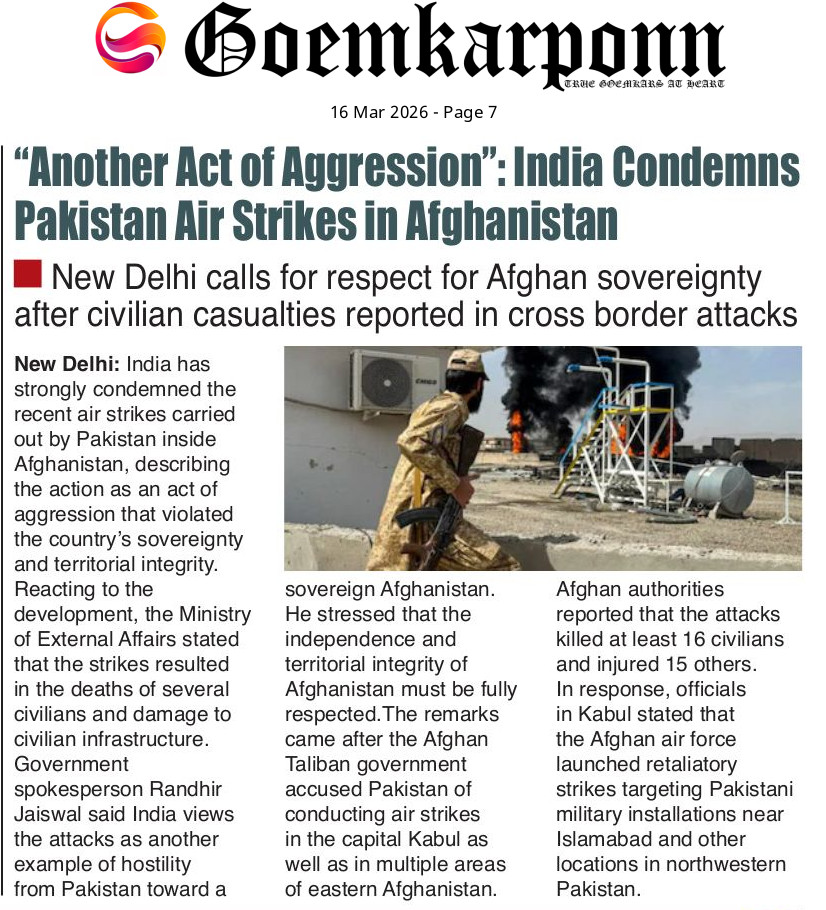 Goemkarponn

TRUE GOEMKARS AT HEART

16 Mar 2026 - Page 7

"Another Act of Aggression": India Condemns Pakistan Air Strikes in Afghanistan

New Delhi calls for respect for Afghan sovereignty after civilian casualties reported in cross border attacks

New Delhi: India has strongly condemned the recent air strikes carried out by Pakistan inside Afghanistan, describing the action as an act of aggression that violated the country's sovereignty and territorial integrity. Reacting to the development, the Ministry of External Affairs stated that the strikes resulted in the deaths of several civilians and damage to civilian infrastructure. Government spokesperson Randhir Jaiswal said India views the attacks as another example of hostility from Pakistan toward a sovereign Afghanistan. He stressed that the independence and territorial integrity of Afghanistan must be fully respected.The remarks came after the Afghan Taliban government accused Pakistan of conducting air strikes in the capital Kabul as well as in multiple areas of eastern Afghanistan. Afghan authorities reported that the attacks killed at least 16 civilians and injured 15 others. In response, officials in Kabul stated that the Afghan air force launched retaliatory strikes targeting Pakistani military installations near Islamabad and other locations in northwestern Pakistan.